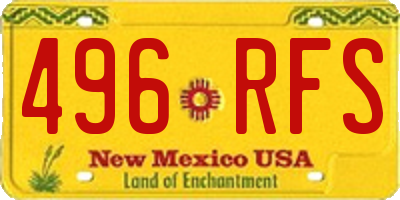 496 RFS

New Mexico USA
Land of Enchantment